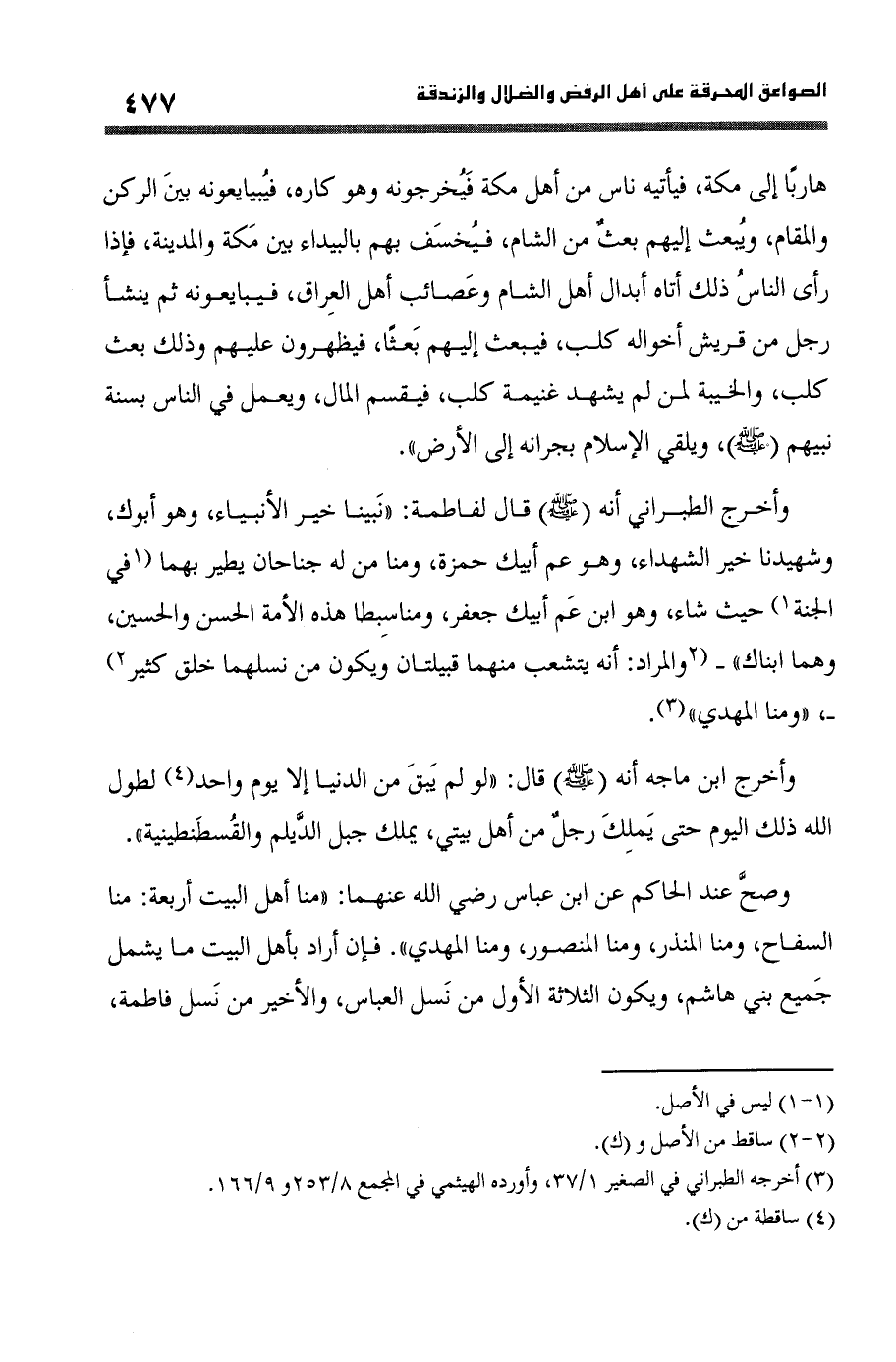 الصواعق المحرقة على أهل الرفض والضلال والزندقة ٤٧٧

هاربًا إلى مكة، فيأتيه ناس من أهل مكة فَيُخرجونه وهو كاره، فيُبايعونه بينَ الركن والمقام، ويُبعث إليهم بعثٌ من الشام، فيُخسَف بهم بالبيداء بين مكة والمدينة، فإذا رأى الناسُ ذلك أتاه أبدال أهل الشام وعَصائب أهل العراق، فيبايعونه ثم ينشأ رجل من قريش أخواله كلب، فيبعث إليهم بَعثًا، فيظهرون عليهم وذلك بعث كلب، والخيبة لمن لم يشهد غنيمة كلب، فيقسم المال، ويعمل في الناس بسنة نبيهم (ﷺ)، ويلقي الإسلام بجرانه إلى الأرض».

وأخرج الطبراني أنه (ﷺ) قال لفاطمة: «نَبينا خير الأنبياء، وهو أبوك، وشهيدنا خير الشهداء، وهو عم أبيك حمزة، ومنا من له جناحان يطير بهما (١في الجنة١) حيث شاء، وهو ابن عَم أبيك جعفر، ومناسبطا هذه الأمة الحسن والحسين، وهما ابناك» ـ (٢والمراد: أنه يتشعب منهما قبيلتان ويكون من نسلهما خلق كثير٢) ـ، «ومنا المهدي»(٣).

وأخرج ابن ماجه أنه (ﷺ) قال: «لو لم يَبقَ من الدنيا إلا يوم واحد(٤) لطول الله ذلك اليوم حتى يَملكَ رجلٌ من أهل بيتي، يملك جبل الدَّيلم والقُسطَنطينية».

وصحَّ عند الحاكم عن ابن عباس رضي الله عنهما: «منا أهل البيت أربعة: منا السفاح، ومنا المنذر، ومنا المنصور، ومنا المهدي». فإن أراد بأهل البيت ما يشمل جَميع بني هاشم، ويكون الثلاثة الأول من نَسل العباس، والأخير من نَسل فاطمة،

(١-١) ليس في الأصل.
(٢-٢) ساقط من الأصل و (ك).
(٣) أخرجه الطبراني في الصغير ٣٧/١، وأورده الهيثمي في المجمع ٢٥٣/٨و ١٦٦/٩.
(٤) ساقطة من (ك).